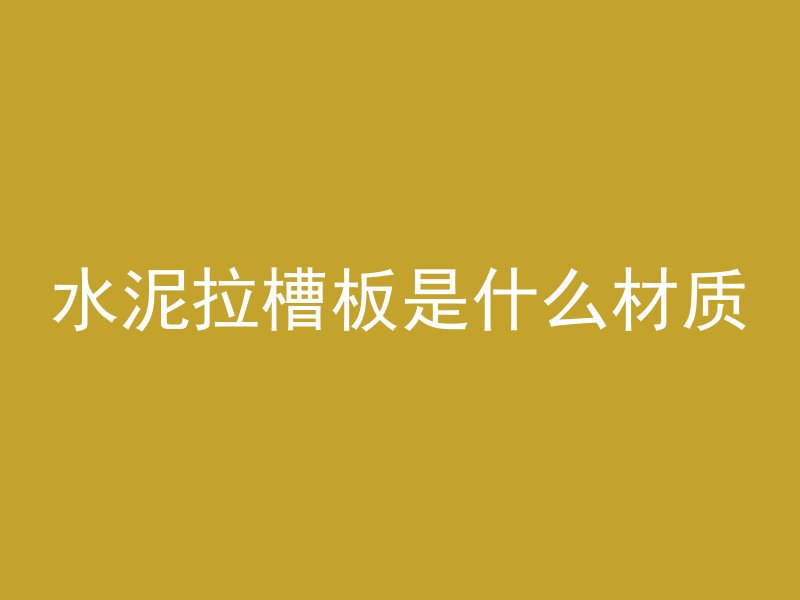 水泥拉槽板是什么材质